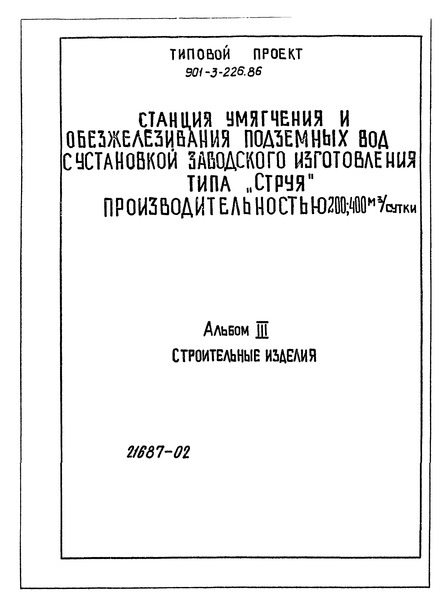 ТИПОВОЙ ПРОЕКТ
901-3-226.86

СТАНЦИЯ УМЯГЧЕНИЯ И ОБЕЗЖЕЛЕЗИВАНИЯ ПОДЗЕМНЫХ ВОД С УСТАНОВКОЙ ЗАВОДСКОГО ИЗГОТОВЛЕНИЯ ТИПА „СТРУЯ" ПРОИЗВОДИТЕЛЬНОСТЬЮ 200; 400 $м^3$/сутки

АЛЬБОМ III
СТРОИТЕЛЬНЫЕ ИЗДЕЛИЯ

21687-02